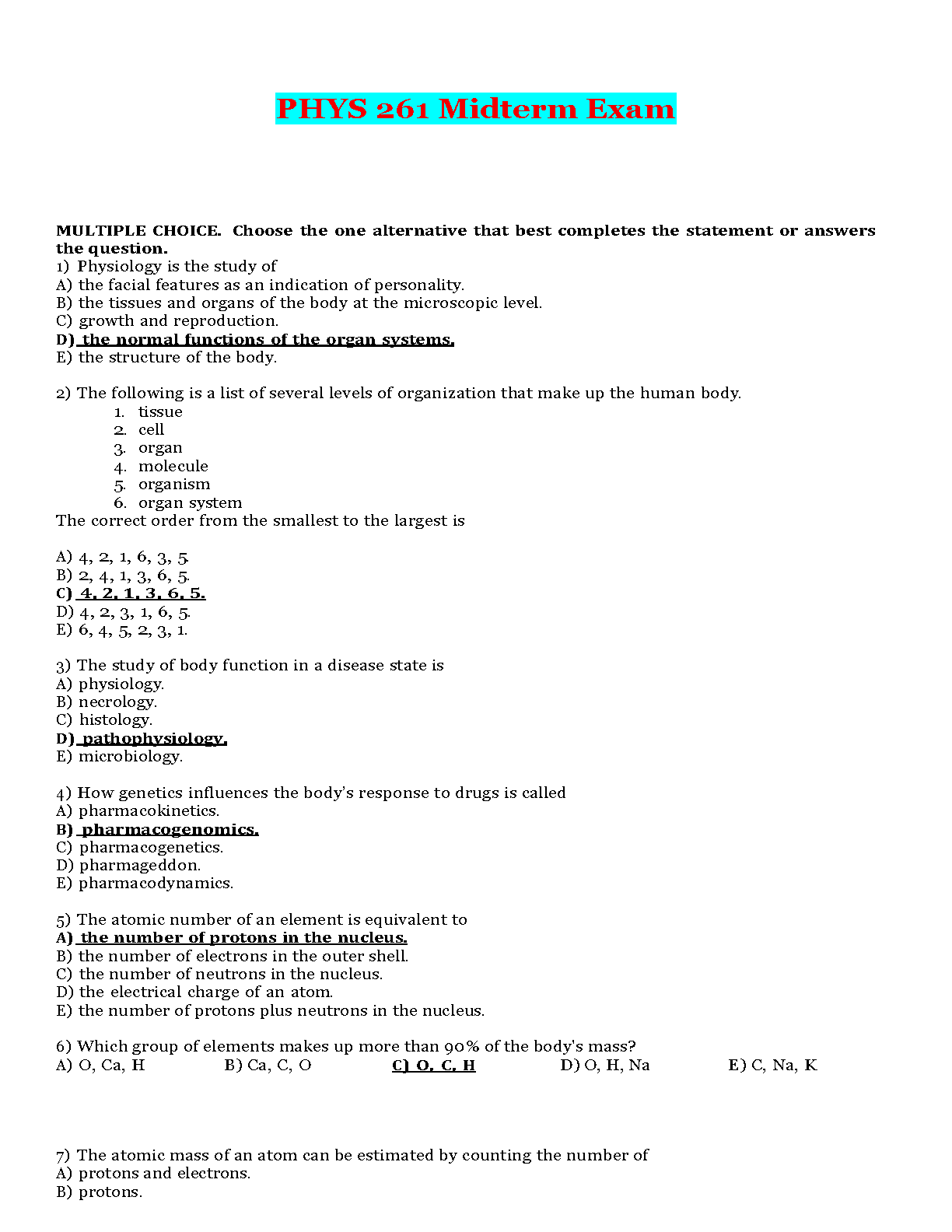 PHYS 261 Midterm Exam

MULTIPLE CHOICE. Choose the one alternative that best completes the statement or answers the question.
1) Physiology is the study of
A) the facial features as an indication of personality.
B) the tissues and organs of the body at the microscopic level.
C) growth and reproduction.
D) the normal functions of the organ systems.
E) the structure of the body.

2) The following is a list of several levels of organization that make up the human body.
1. tissue
2. cell
3. organ
4. molecule
5. organism
6. organ system
The correct order from the smallest to the largest is

A) 4, 2, 1, 6, 3, 5.
B) 2, 4, 1, 3, 6, 5.
C) 4, 2, 1, 3, 6, 5.
D) 4, 2, 3, 1, 6, 5.
E) 6, 4, 5, 2, 3, 1.

3) The study of body function in a disease state is
A) physiology.
B) necrology.
C) histology.
D) pathophysiology.
E) microbiology.

4) How genetics influences the body's response to drugs is called
A) pharmacokinetics.
B) pharmacogenomics.
C) pharmacogenetics.
D) pharmageddon.
E) pharmacodynamics.

5) The atomic number of an element is equivalent to
A) the number of protons in the nucleus.
B) the number of electrons in the outer shell.
C) the number of neutrons in the nucleus.
D) the electrical charge of an atom.
E) the number of protons plus neutrons in the nucleus.

6) Which group of elements makes up more than 90% of the body's mass?
A) O, Ca, H B) Ca, C, O C) O, C, H D) O, H, Na E) C, Na, K

7) The atomic mass of an atom can be estimated by counting the number of
A) protons and electrons.
B) protons.